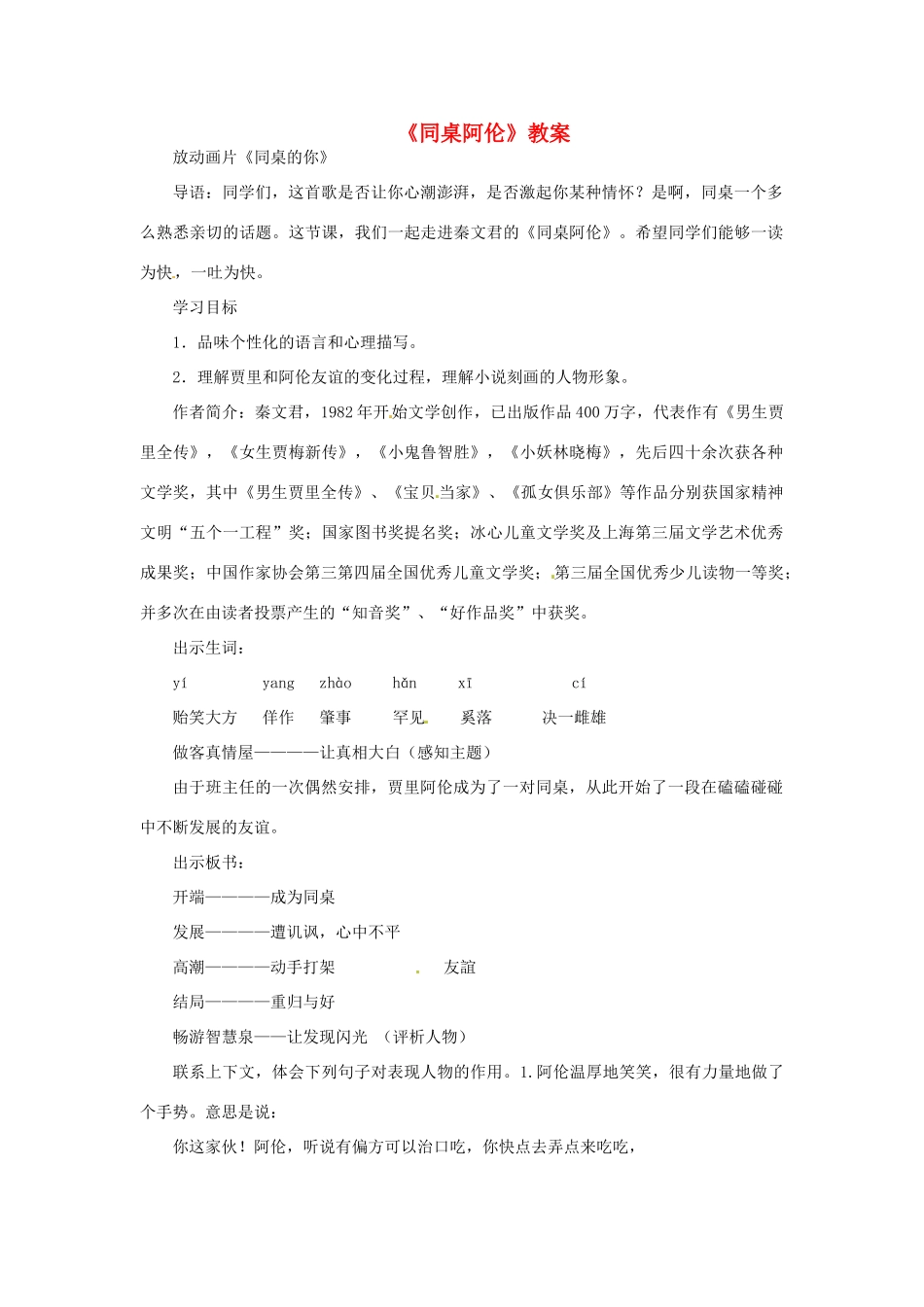 《同桌阿伦》教案

放动画片《同桌的你》

导语：同学们，这首歌是否让你心潮澎湃，是否激起你某种情怀？是啊，同桌一个多么熟悉亲切的话题。这节课，我们一起走进秦文君的《同桌阿伦》。希望同学们能够一读为快，一吐为快。

学习目标

1．品味个性化的语言和心理描写。

2．理解贾里和阿伦友谊的变化过程，理解小说刻画的人物形象。

作者简介：秦文君，1982年开始文学创作，已出版作品400万字，代表作有《男生贾里全传》，《女生贾梅新传》，《小鬼鲁智胜》，《小妖林晓梅》，先后四十余次获各种文学奖，其中《男生贾里全传》、《宝贝当家》、《孤女俱乐部》等作品分别获国家精神文明“五个一工程”奖；国家图书奖提名奖；冰心儿童文学奖及上海第三届文学艺术优秀成果奖；中国作家协会第三第四届全国优秀儿童文学奖；第三届全国优秀少儿读物一等奖；并多次在由读者投票产生的“知音奖”、“好作品奖”中获奖。

出示生词：

yí　yang　zhào　hǎn　xī　cí

贻笑大方　佯作　肇事　罕见　奚落　决一雌雄

做客真情屋————让真相大白（感知主题）

由于班主任的一次偶然安排，贾里阿伦成为了一对同桌，从此开始了一段在磕磕碰碰中不断发展的友谊。

出示板书：

开端————成为同桌

发展————遭讥讽，心中不平

高潮————动手打架　　友谊

结局————重归与好

畅游智慧泉——让发现闪光　（评析人物）

联系上下文，体会下列句子对表现人物的作用。1.阿伦温厚地笑笑，很有力量地做了个手势。意思是说：

你这家伙！阿伦，听说有偏方可以治口吃，你快点去弄点来吃吃，